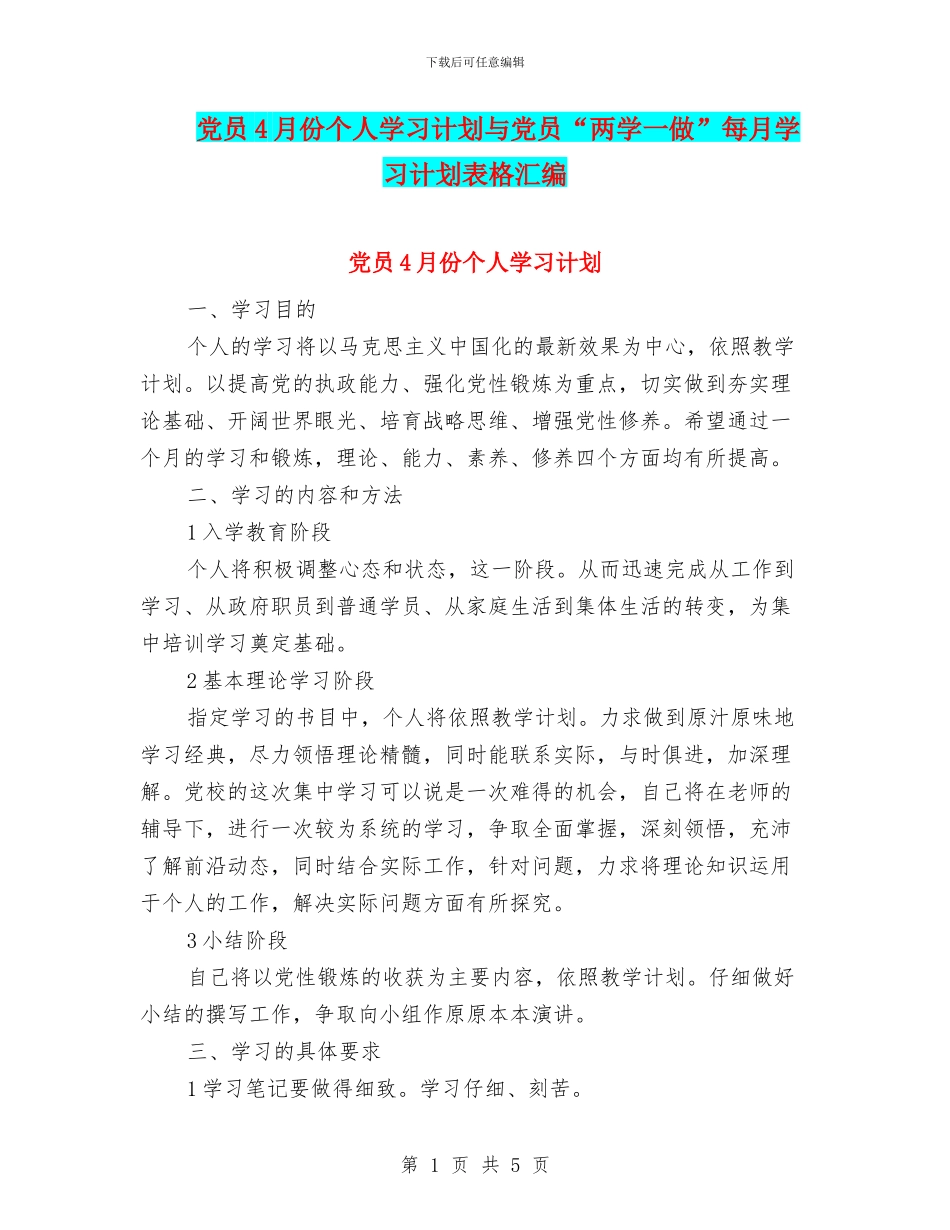 下载后可任意编辑

党员4月份个人学习计划与党员“两学一做”每月学习计划表格汇编

党员4月份个人学习计划

一、学习目的

个人的学习将以马克思主义中国化的最新效果为中心，依照教学计划。以提高党的执政能力、强化党性锻炼为重点，切实做到夯实理论基础、开阔世界眼光、培育战略思维、增强党性修养。希望通过一个月的学习和锻炼，理论、能力、素养、修养四个方面均有所提高。

二、学习的内容和方法

1入学教育阶段

个人将积极调整心态和状态，这一阶段。从而迅速完成从工作到学习、从政府职员到普通学员、从家庭生活到集体生活的转变，为集中培训学习奠定基础。

2基本理论学习阶段

指定学习的书目中，个人将依照教学计划。力求做到原汁原味地学习经典，尽力领悟理论精髓，同时能联系实际，与时俱进，加深理解。党校的这次集中学习可以说是一次难得的机会，自己将在老师的辅导下，进行一次较为系统的学习，争取全面掌握，深刻领悟，充沛了解前沿动态，同时结合实际工作，针对问题，力求将理论知识运用于个人的工作，解决实际问题方面有所探究。

3小结阶段

自己将以党性锻炼的收获为主要内容，依照教学计划。仔细做好小结的撰写工作，争取向小组作原原本本演讲。

三、学习的具体要求

1学习笔记要做得细致。学习仔细、刻苦。

第 1 页 共 5 页